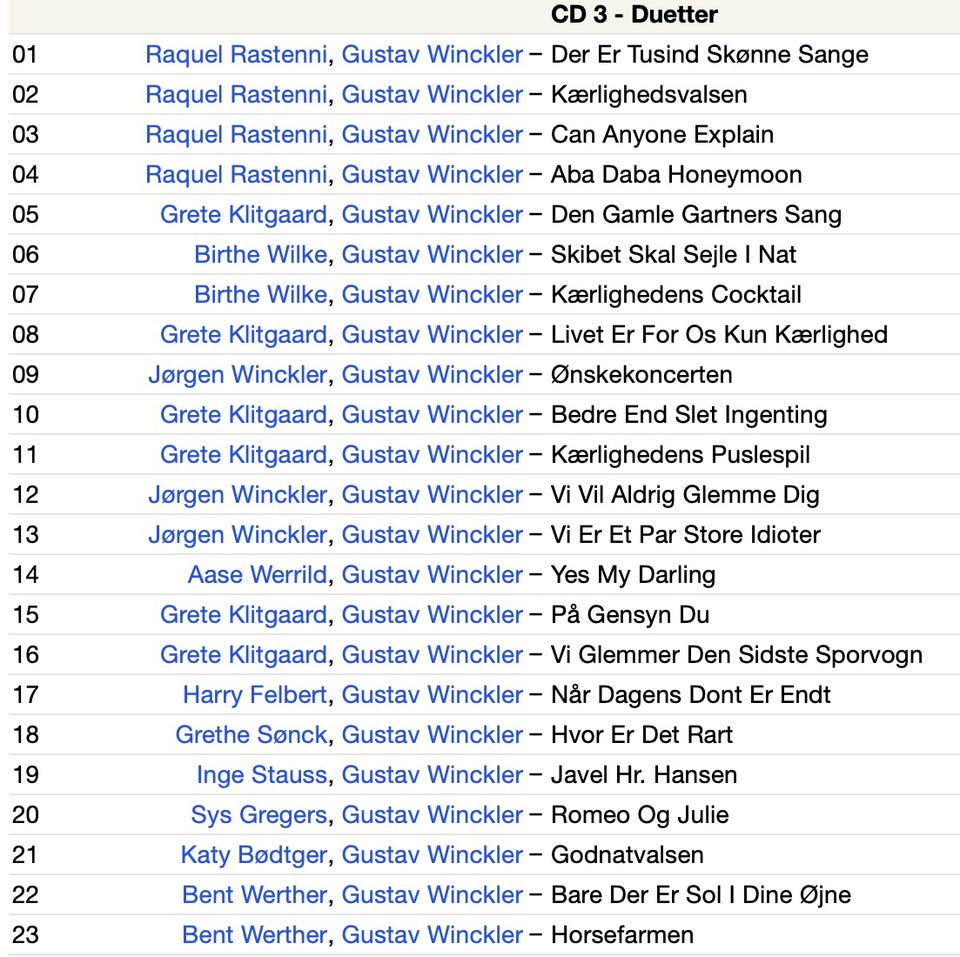 | | | CD 3 - Duetter |
|---|---|---|
| 01 | Raquel Rastenni, Gustav Winckler – | Der Er Tusind Skønne Sange |
| 02 | Raquel Rastenni, Gustav Winckler – | Kærlighedsvalsen |
| 03 | Raquel Rastenni, Gustav Winckler – | Can Anyone Explain |
| 04 | Raquel Rastenni, Gustav Winckler – | Aba Daba Honeymoon |
| 05 | Grete Klitgaard, Gustav Winckler – | Den Gamle Gartners Sang |
| 06 | Birthe Wilke, Gustav Winckler – | Skibet Skal Sejle I Nat |
| 07 | Birthe Wilke, Gustav Winckler – | Kærlighedens Cocktail |
| 08 | Grete Klitgaard, Gustav Winckler – | Livet Er For Os Kun Kærlighed |
| 09 | Jørgen Winckler, Gustav Winckler – | Ønskekoncerten |
| 10 | Grete Klitgaard, Gustav Winckler – | Bedre End Slet Ingenting |
| 11 | Grete Klitgaard, Gustav Winckler – | Kærlighedens Puslespil |
| 12 | Jørgen Winckler, Gustav Winckler – | Vi Vil Aldrig Glemme Dig |
| 13 | Jørgen Winckler, Gustav Winckler – | Vi Er Et Par Store Idioter |
| 14 | Aase Werrild, Gustav Winckler – | Yes My Darling |
| 15 | Grete Klitgaard, Gustav Winckler – | På Gensyn Du |
| 16 | Grete Klitgaard, Gustav Winckler – | Vi Glemmer Den Sidste Sporvogn |
| 17 | Harry Felbert, Gustav Winckler – | Når Dagens Dont Er Endt |
| 18 | Grethe Sønck, Gustav Winckler – | Hvor Er Det Rart |
| 19 | Inge Stauss, Gustav Winckler – | Javel Hr. Hansen |
| 20 | Sys Gregers, Gustav Winckler – | Romeo Og Julie |
| 21 | Katy Bødtger, Gustav Winckler – | Godnatvalsen |
| 22 | Bent Werther, Gustav Winckler – | Bare Der Er Sol I Dine Øjne |
| 23 | Bent Werther, Gustav Winckler – | Horsefarmen |